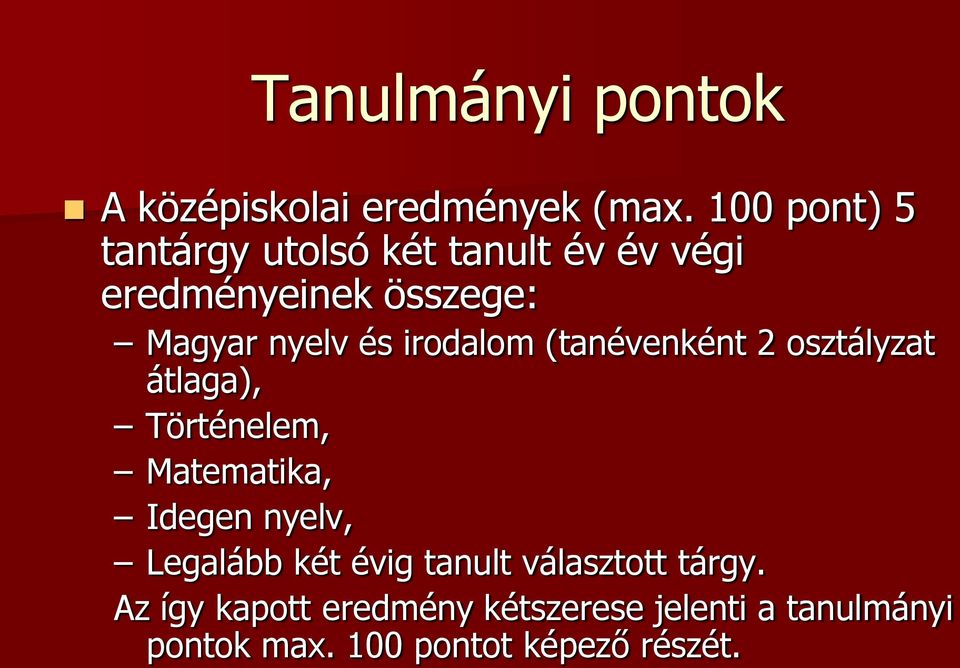 Tanulmányi pontok

A középiskolai eredmények (max. 100 pont) 5 tantárgy utolsó két tanult év év végi eredményeinek összege:

– Magyar nyelv és irodalom (tanévenként 2 osztályzat átlaga),
– Történelem,
– Matematika,
– Idegen nyelv,
– Legalább két évig tanult választott tárgy.

Az így kapott eredmény kétszerese jelenti a tanulmányi pontok max. 100 pontot képező részét.